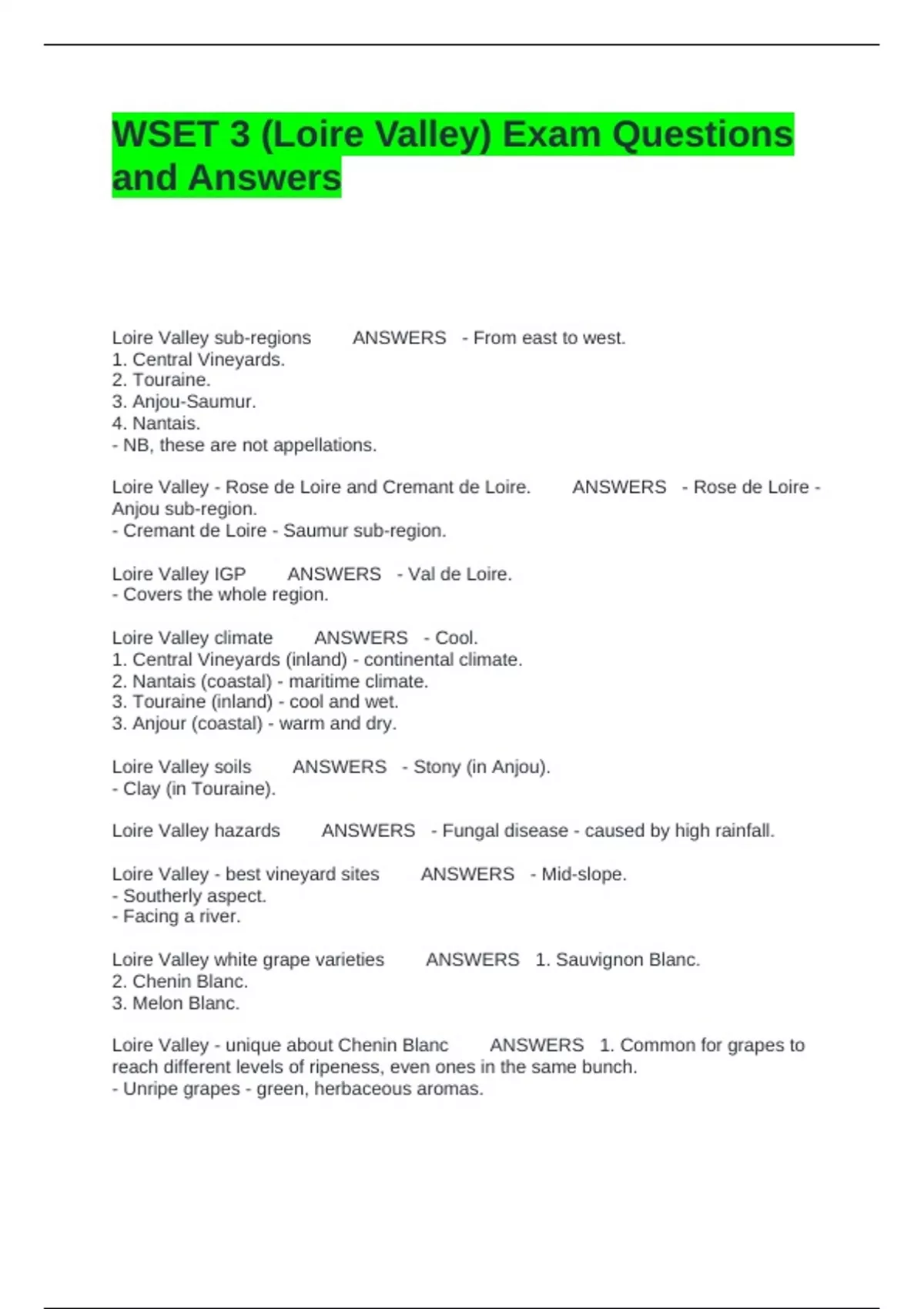 WSET 3 (Loire Valley) Exam Questions and Answers

Loire Valley sub-regions ANSWERS - From east to west.
1. Central Vineyards.
2. Touraine.
3. Anjou-Saumur.
4. Nantais.
- NB, these are not appellations.

Loire Valley - Rose de Loire and Cremant de Loire. ANSWERS - Rose de Loire - Anjou sub-region.
- Cremant de Loire - Saumur sub-region.

Loire Valley IGP ANSWERS - Val de Loire.
- Covers the whole region.

Loire Valley climate ANSWERS - Cool.
1. Central Vineyards (inland) - continental climate.
2. Nantais (coastal) - maritime climate.
3. Touraine (inland) - cool and wet.
3. Anjour (coastal) - warm and dry.

Loire Valley soils ANSWERS - Stony (in Anjou).
- Clay (in Touraine).

Loire Valley hazards ANSWERS - Fungal disease - caused by high rainfall.

Loire Valley - best vineyard sites ANSWERS - Mid-slope.
- Southerly aspect.
- Facing a river.

Loire Valley white grape varieties ANSWERS 1. Sauvignon Blanc.
2. Chenin Blanc.
3. Melon Blanc.

Loire Valley - unique about Chenin Blanc ANSWERS 1. Common for grapes to reach different levels of ripeness, even ones in the same bunch.
- Unripe grapes - green, herbaceous aromas.